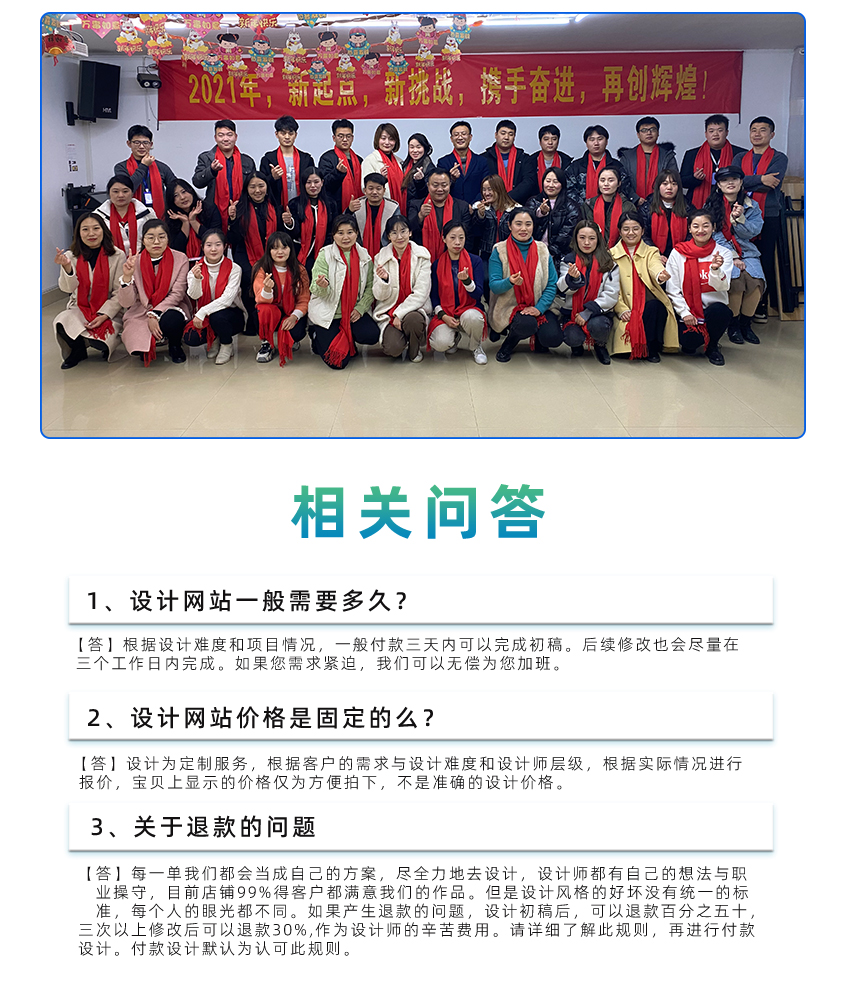 2021年，新起点，新挑战，携手奋进，再创辉煌！

相关问答

1、设计网站一般需要多久？

【答】根据设计难度和项目情况，一般付款三天内可以完成初稿。后续修改也会尽量在三个工作日内完成。如果您需求紧迫，我们可以无偿为您加班。

2、设计网站价格是固定的么？

【答】设计为定制服务，根据客户的需求与设计难度和设计师层级，根据实际情况进行报价，宝贝上显示的价格仅为方便拍下，不是准确的设计价格。

3、关于退款的问题

【答】每一单我们都会当成自己的方案，尽全力地去设计，设计师都有自己的想法与职业操守，目前店铺99%得客户都满意我们的作品。但是设计风格的好坏没有统一的标准，每个人的眼光都不同。如果产生退款的问题，设计初稿后，可以退款百分之五十，三次以上修改后可以退款30%,作为设计师的辛苦费用。请详细了解此规则，再进行付款设计。付款设计默认为认可此规则。